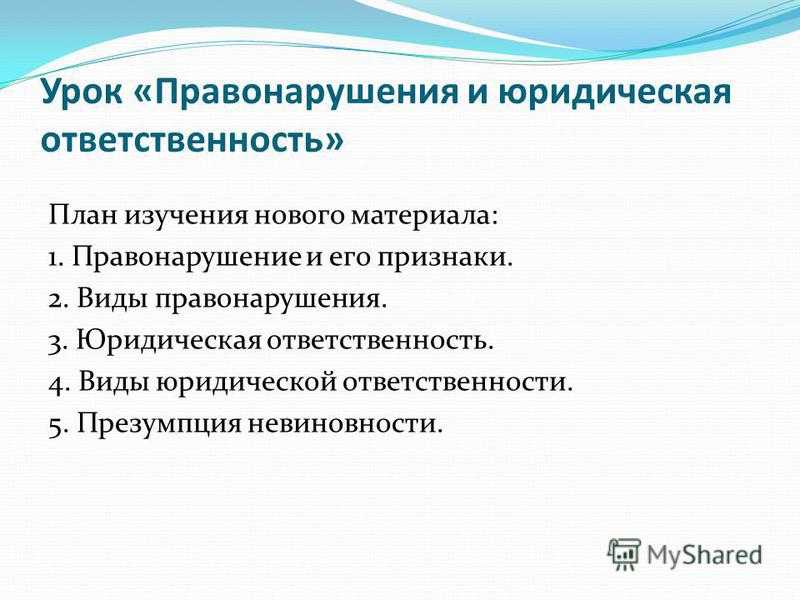 Урок «Правонарушения и юридическая ответственность»

План изучения нового материала:
1. Правонарушение и его признаки.
2. Виды правонарушения.
3. Юридическая ответственность.
4. Виды юридической ответственности.
5. Презумпция невиновности.

MyShared